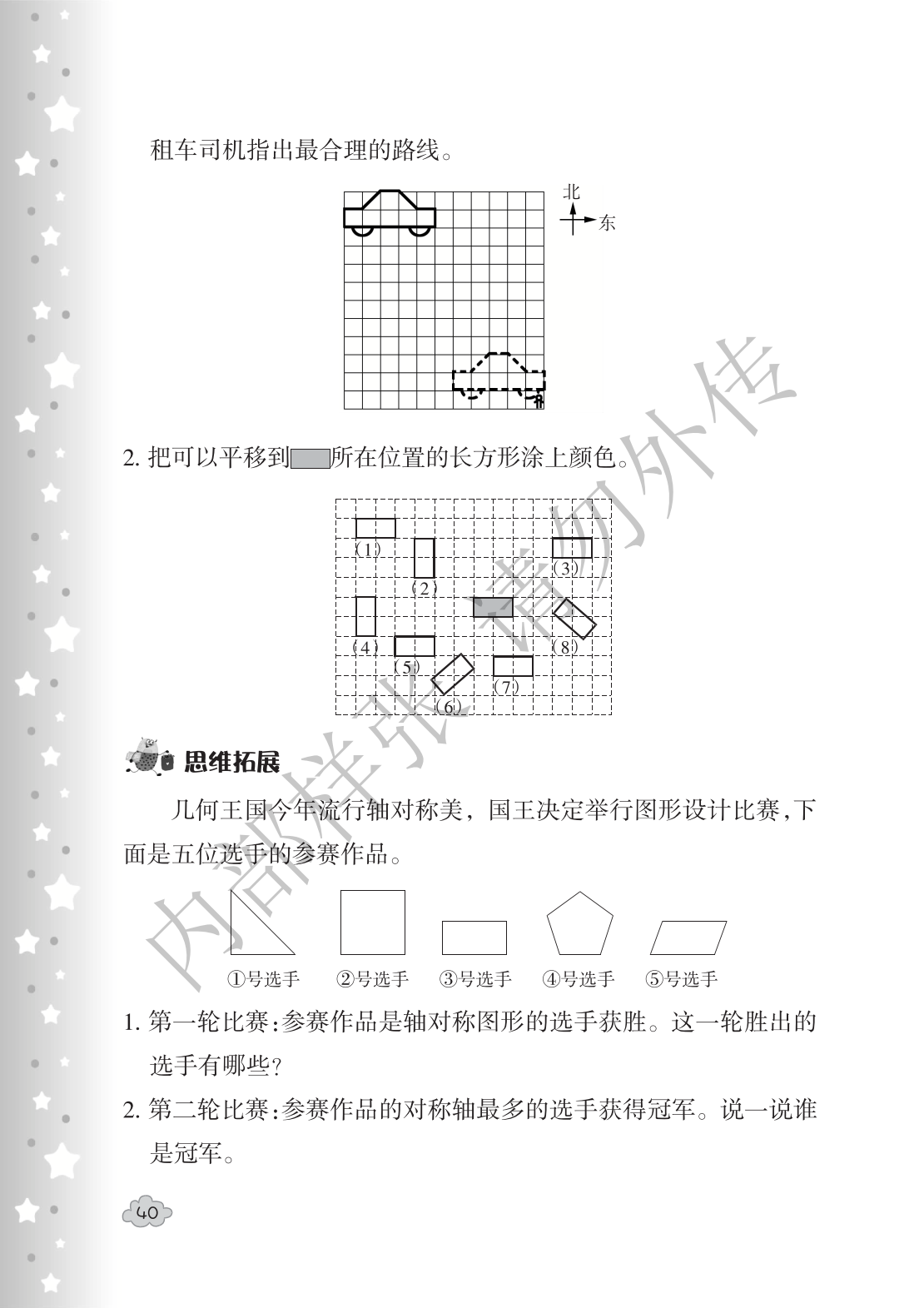 租车司机指出最合理的路线。

北
东

2. 把可以平移到所在位置的长方形涂上颜色。

(1)
(2)
(3)
(4)
(5)
(6)
(7)
(8)

思维拓展

几何王国今年流行轴对称美，国王决定举行图形设计比赛，下面是五位选手的参赛作品。

①号选手　②号选手　③号选手　④号选手　⑤号选手

1. 第一轮比赛：参赛作品是轴对称图形的选手获胜。这一轮胜出的选手有哪些？

2. 第二轮比赛：参赛作品的对称轴最多的选手获得冠军。说一说谁是冠军。

40

内部样张 请勿外传